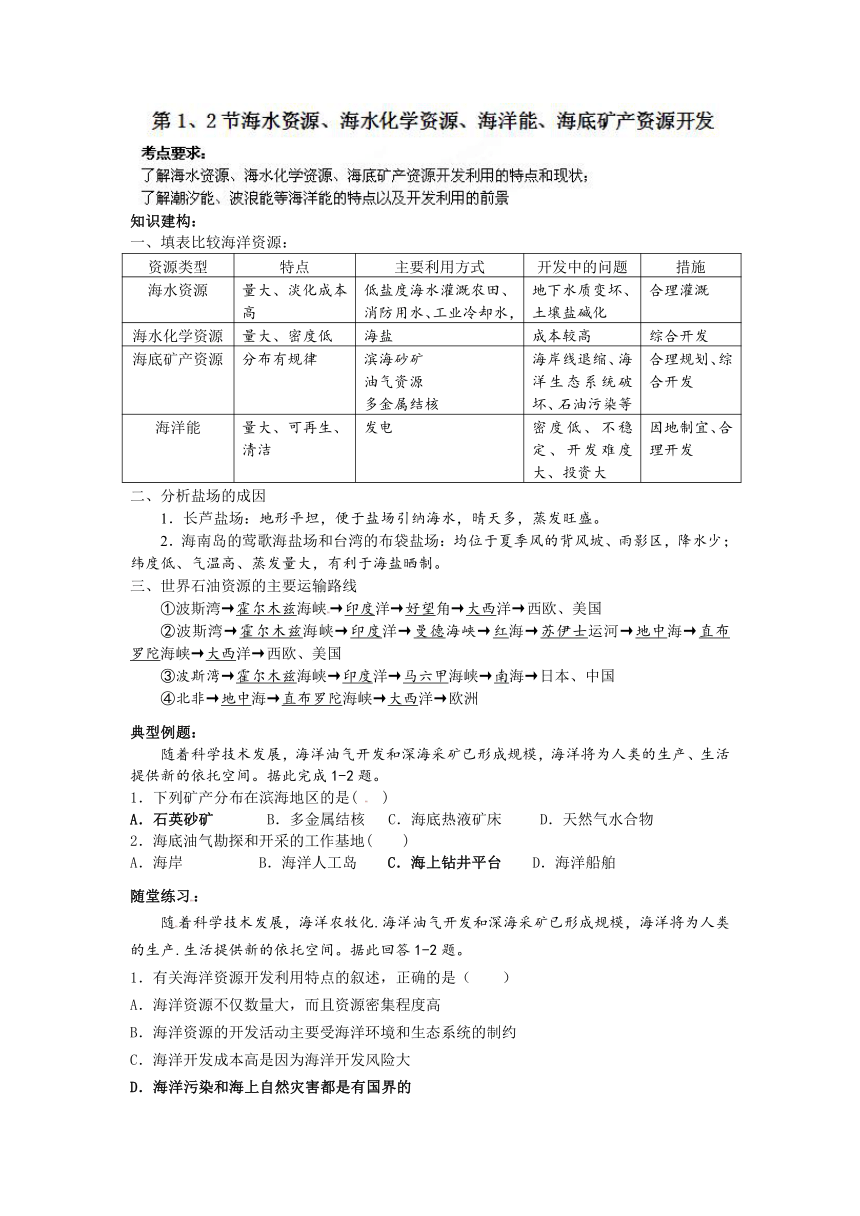 第1、2节海水资源、海水化学资源、海洋能、海底矿产资源开发

考点要求：
了解海水资源、海水化学资源、海底矿产资源开发利用的特点和现状；
了解潮汐能、波浪能等海洋能的特点以及开发利用的前景

知识建构：
一、填表比较海洋资源：

| 资源类型 | 特点 | 主要利用方式 | 开发中的问题 | 措施 |
|---|---|---|---|---|
| 海水资源 | 量大、淡化成本高 | 低盐度海水灌溉农田、消防用水、工业冷却水， | 地下水质变坏、土壤盐碱化 | 合理灌溉 |
| 海水化学资源 | 量大、密度低 | 海盐 | 成本较高 | 综合开发 |
| 海底矿产资源 | 分布有规律 | 滨海砂矿 油气资源 多金属结核 | 海岸线退缩、海洋生态系统破坏、石油污染等 | 合理规划、综合开发 |
| 海洋能 | 量大、可再生、清洁 | 发电 | 密度低、不稳定、开发难度大、投资大 | 因地制宜、合理开发 |

二、分析盐场的成因
1．长芦盐场：地形平坦，便于盐场引纳海水，晴天多，蒸发旺盛。
2．海南岛的莺歌海盐场和台湾的布袋盐场：均位于夏季风的背风坡、雨影区，降水少；纬度低、气温高、蒸发量大，有利于海盐晒制。
三、世界石油资源的主要运输路线
①波斯湾→霍尔木兹海峡→印度洋→好望角→大西洋→西欧、美国
②波斯湾→霍尔木兹海峡→印度洋→曼德海峡→红海→苏伊士运河→地中海→直布罗陀海峡→大西洋→西欧、美国
③波斯湾→霍尔木兹海峡→印度洋→马六甲海峡→南海→日本、中国
④北非→地中海→直布罗陀海峡→大西洋→欧洲

典型例题：
随着科学技术发展，海洋油气开发和深海采矿已形成规模，海洋将为人类的生产、生活提供新的依托空间。据此完成1-2题。
1．下列矿产分布在滨海地区的是（ ）
A．石英砂矿　B．多金属结核　C．海底热液矿床　D．天然气水合物
2．海底油气勘探和开采的工作基地（ ）
A．海岸　B．海洋人工岛　C．海上钻井平台　D．海洋船舶

随堂练习：
随着科学技术发展，海洋农牧化.海洋油气开发和深海采矿已形成规模，海洋将为人类的生产.生活提供新的依托空间。据此回答1-2题。
1．有关海洋资源开发利用特点的叙述，正确的是（ ）
A．海洋资源不仅数量大，而且资源密集程度高
B．海洋资源的开发活动主要受海洋环境和生态系统的制约
C．海洋开发成本高是因为海洋开发风险大
D．海洋污染和海上自然灾害都是有国界的